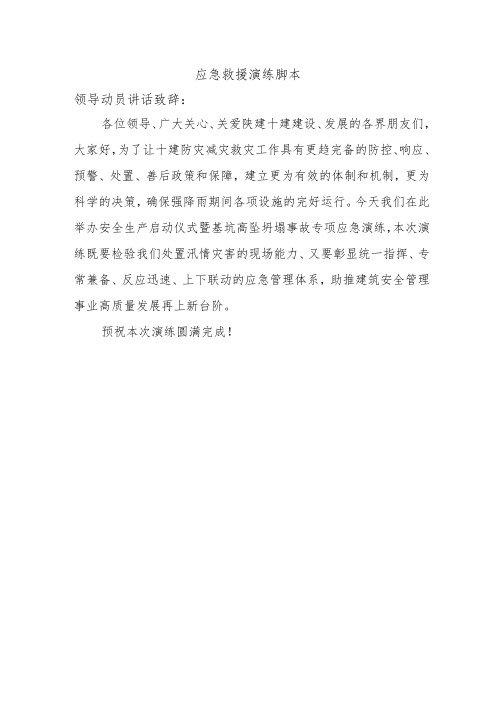 应急救援演练脚本

领导动员讲话致辞：

各位领导、广大关心、关爱陕建十建建设、发展的各界朋友们，大家好，为了让十建防灾减灾救灾工作具有更趋完备的防控、响应、预警、处置、善后政策和保障，建立更为有效的体制和机制，更为科学的决策，确保强降雨期间各项设施的完好运行。今天我们在此举办安全生产启动仪式暨基坑高坠坍塌事故专项应急演练，本次演练既要检验我们处置汛情灾害的现场能力、又要彰显统一指挥、专常兼备、反应迅速、上下联动的应急管理体系，助推建筑安全管理事业高质量发展再上新台阶。

预祝本次演练圆满完成！